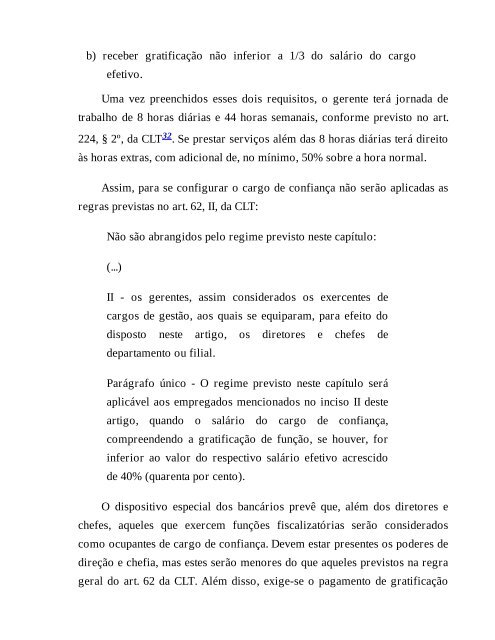 b) receber gratificação não inferior a 1/3 do salário do cargo efetivo.

Uma vez preenchidos esses dois requisitos, o gerente terá jornada de trabalho de 8 horas diárias e 44 horas semanais, conforme previsto no art. 224, § 2º, da CLT$^{32}$. Se prestar serviços além das 8 horas diárias terá direito às horas extras, com adicional de, no mínimo, 50% sobre a hora normal.

Assim, para se configurar o cargo de confiança não serão aplicadas as regras previstas no art. 62, II, da CLT:

Não são abrangidos pelo regime previsto neste capítulo:

(...)

II - os gerentes, assim considerados os exercentes de cargos de gestão, aos quais se equiparam, para efeito do disposto neste artigo, os diretores e chefes de departamento ou filial.

Parágrafo único - O regime previsto neste capítulo será aplicável aos empregados mencionados no inciso II deste artigo, quando o salário do cargo de confiança, compreendendo a gratificação de função, se houver, for inferior ao valor do respectivo salário efetivo acrescido de 40% (quarenta por cento).

O dispositivo especial dos bancários prevê que, além dos diretores e chefes, aqueles que exercem funções fiscalizatórias serão considerados como ocupantes de cargo de confiança. Devem estar presentes os poderes de direção e chefia, mas estes serão menores do que aqueles previstos na regra geral do art. 62 da CLT. Além disso, exige-se o pagamento de gratificação